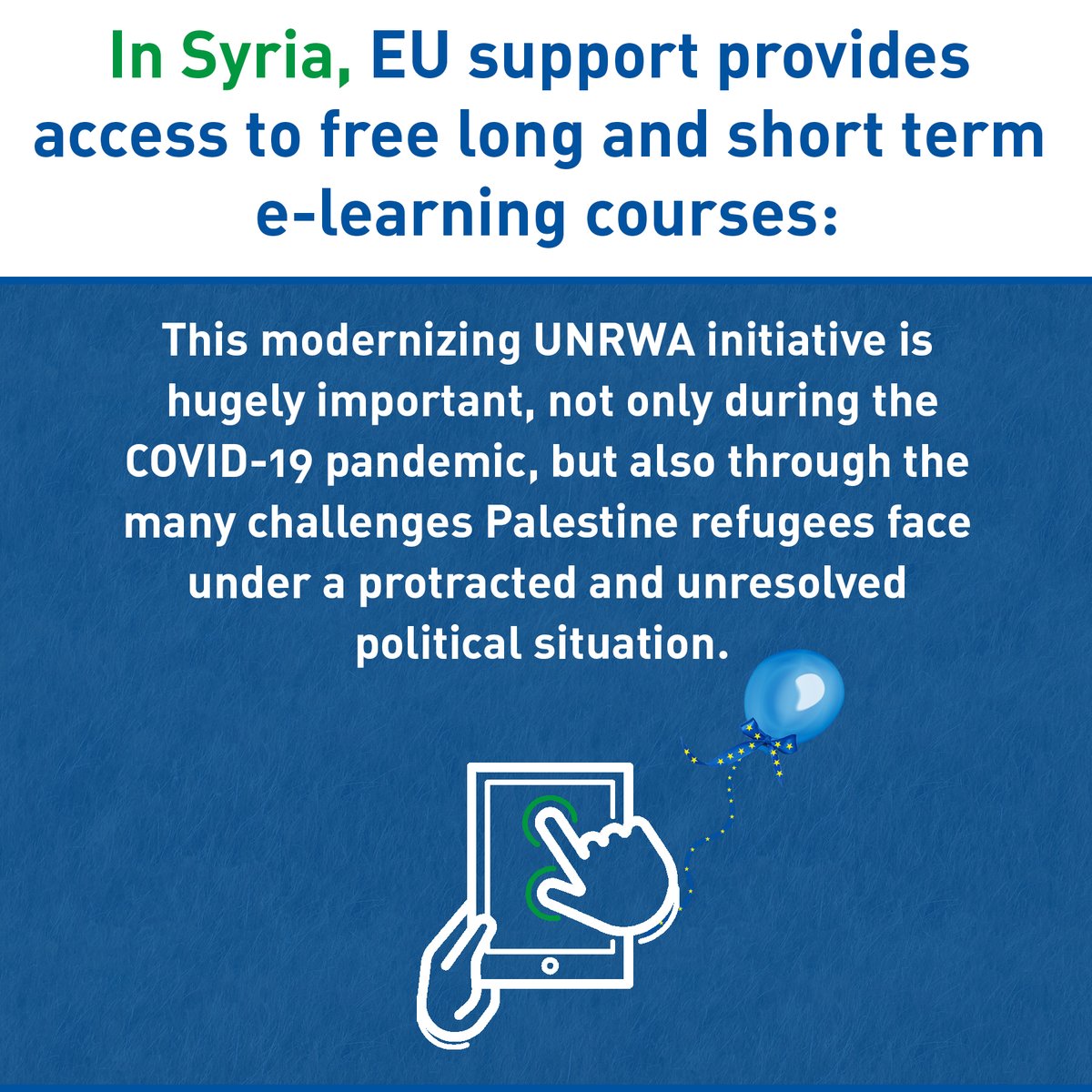 In Syria, EU support provides access to free long and short term e-learning courses:

This modernizing UNRWA initiative is hugely important, not only during the COVID-19 pandemic, but also through the many challenges Palestine refugees face under a protracted and unresolved political situation.